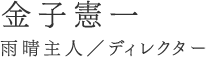 金子憲一

雨晴主人／ディレクター